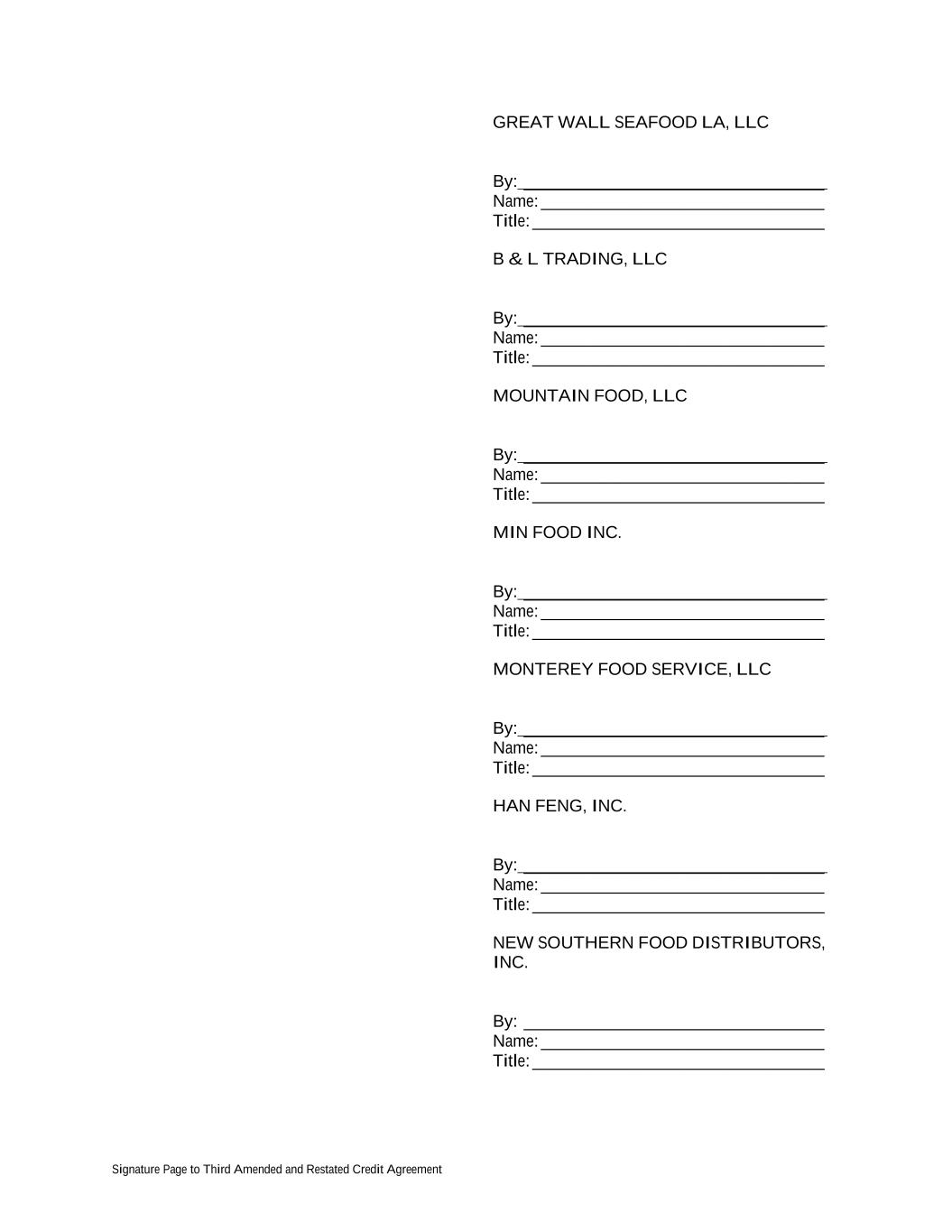 GREAT WALL SEAFOOD LA, LLC

By: ____
Name: ____
Title: ____

B & L TRADING, LLC

By: ____
Name: ____
Title: ____

MOUNTAIN FOOD, LLC

By: ____
Name: ____
Title: ____

MIN FOOD INC.

By: ____
Name: ____
Title: ____

MONTEREY FOOD SERVICE, LLC

By: ____
Name: ____
Title: ____

HAN FENG, INC.

By: ____
Name: ____
Title: ____

NEW SOUTHERN FOOD DISTRIBUTORS, INC.

By: ____
Name: ____
Title: ____

Signature Page to Third Amended and Restated Credit Agreement